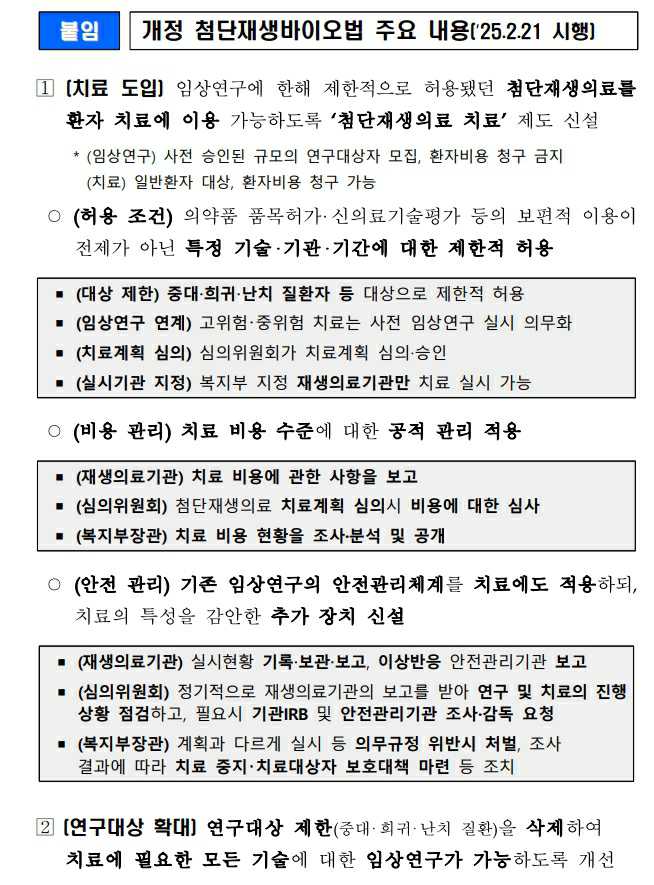 붙임 개정 첨단재생바이오법 주요 내용('25.2.21 시행)

1 [치료 도입] 임상연구에 한해 제한적으로 허용됐던 첨단재생의료를 환자 치료에 이용 가능하도록 '첨단재생의료 치료' 제도 신설

* (임상연구) 사전 승인된 규모의 연구대상자 모집, 환자비용 청구 금지
(치료) 일반환자 대상, 환자비용 청구 가능

○ (허용 조건) 의약품 품목허가·신의료기술평가 등의 보편적 이용이 전제가 아닌 특정 기술·기관·기간에 대한 제한적 허용

▪ (대상 제한) 중대·희귀·난치 질환자 등 대상으로 제한적 허용
▪ (임상연구 연계) 고위험·중위험 치료는 사전 임상연구 실시 의무화
▪ (치료계획 심의) 심의위원회가 치료계획 심의·승인
▪ (실시기관 지정) 복지부 지정 재생의료기관만 치료 실시 가능

○ (비용 관리) 치료 비용 수준에 대한 공적 관리 적용

▪ (재생의료기관) 치료 비용에 관한 사항을 보고
▪ (심의위원회) 첨단재생의료 치료계획 심의시 비용에 대한 심사
▪ (복지부장관) 치료 비용 현황을 조사·분석 및 공개

○ (안전 관리) 기존 임상연구의 안전관리체계를 치료에도 적용하되, 치료의 특성을 감안한 추가 장치 신설

▪ (재생의료기관) 실시현황 기록·보관·보고, 이상반응 안전관리기관 보고
▪ (심의위원회) 정기적으로 재생의료기관의 보고를 받아 연구 및 치료의 진행 상황 점검하고, 필요시 기관IRB 및 안전관리기관 조사·감독 요청
▪ (복지부장관) 계획과 다르게 실시 등 의무규정 위반시 처벌, 조사 결과에 따라 치료 중지·치료대상자 보호대책 마련 등 조치

2 [연구대상 확대] 연구대상 제한(중대·희귀·난치 질환)을 삭제하여 치료에 필요한 모든 기술에 대한 임상연구가 가능하도록 개선